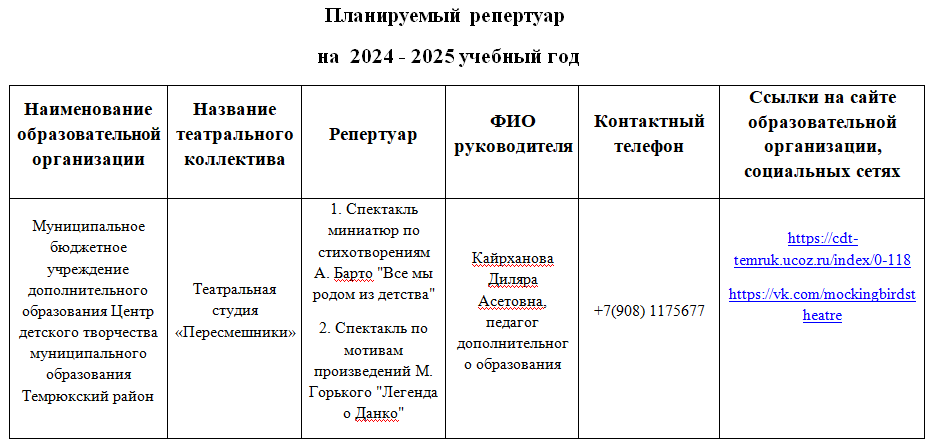 Планируемый репертуар

на 2024 - 2025 учебный год

| Наименование образовательной организации | Название театрального коллектива | Репертуар | ФИО руководителя | Контактный телефон | Ссылки на сайте образовательной организации, социальных сетях |
|---|---|---|---|---|---|
| Муниципальное бюджетное учреждение дополнительного образования Центр детского творчества муниципального образования Темрюкский район | Театральная студия «Пересмешники» | 1. Спектакль миниатюр по стихотворениям А. Барто "Все мы родом из детства" 2. Спектакль по мотивам произведений М. Горького "Легенда о Данко" | Кайрханова Диляра Асетовна, педагог дополнительного образования | +7(908) 1175677 | https://cdt-temruk.ucoz.ru/index/0-118 https://vk.com/mockingbirdstheatre |